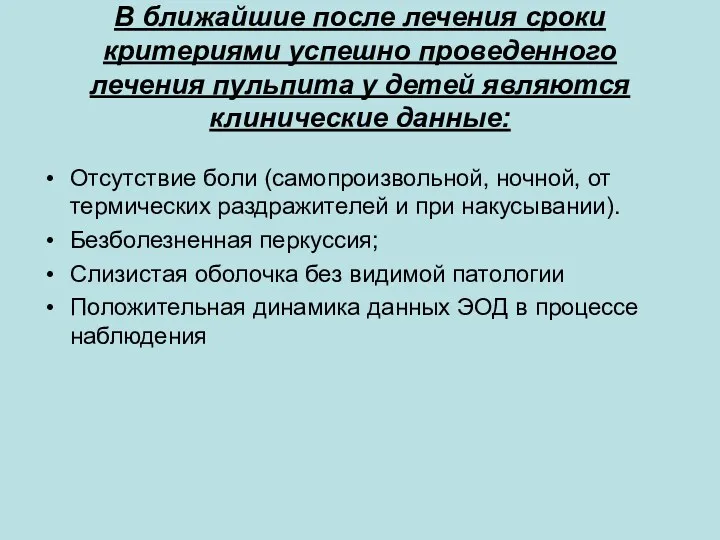 В ближайшие после лечения сроки критериями успешно проведенного лечения пульпита у детей являются клинические данные:

• Отсутствие боли (самопроизвольной, ночной, от термических раздражителей и при накусывании).
• Безболезненная перкуссия;
• Слизистая оболочка без видимой патологии
• Положительная динамика данных ЭОД в процессе наблюдения